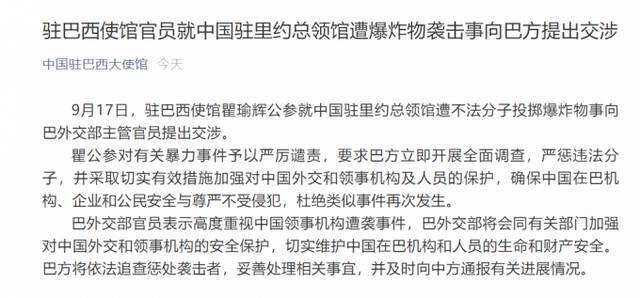 驻巴西使馆官员就中国驻里约总领馆遭爆炸物袭击事向巴方提出交涉

中国驻巴西大使馆 今天

9月17日，驻巴西使馆瞿瑜辉公参就中国驻里约总领馆遭不法分子投掷爆炸物事向巴外交部主管官员提出交涉。

瞿公参对有关暴力事件予以严厉谴责，要求巴方立即开展全面调查，严惩违法分子，并采取切实有效措施加强对中国外交和领事机构及人员的保护，确保中国在巴机构、企业和公民安全与尊严不受侵犯，杜绝类似事件再次发生。

巴外交部官员表示高度重视中国领事机构遭袭事件，巴外交部将会同有关部门加强对中国外交和领事机构的安全保护，切实维护中国在巴机构和人员的生命和财产安全。巴方将依法追查惩处袭击者，妥善处理相关事宜，并及时向中方通报有关进展情况。